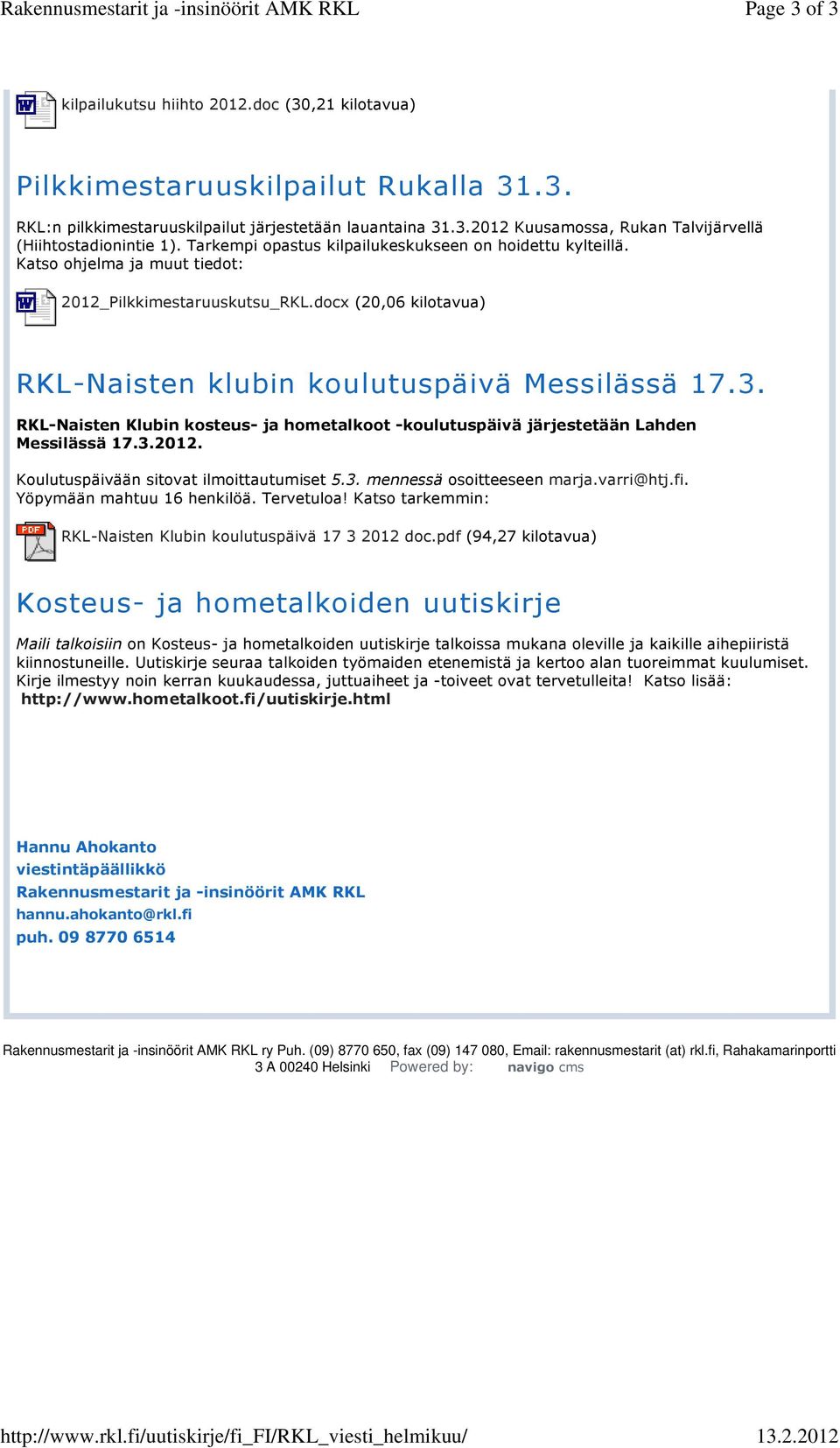 Rakennusmestarit ja -insinöörit AMK RKL

Page 3 of 3

kilpailukutsu hiihto 2012.doc (30,21 kilotavua)

Pilkkimestaruuskilpailut Rukalla 31.3.

RKL:n pilkkimestaruuskilpailut järjestetään lauantaina 31.3.2012 Kuusamossa, Rukan Talvijärvellä (Hiihtostadionintie 1). Tarkempi opastus kilpailukeskukseen on hoidettu kylteillä. Katso ohjelma ja muut tiedot:

2012_Pilkkimestaruuskutsu_RKL.docx (20,06 kilotavua)

RKL-Naisten klubin koulutuspäivä Messilässä 17.3.

RKL-Naisten Klubin kosteus- ja hometalkoot -koulutuspäivä järjestetään Lahden Messilässä 17.3.2012.

Koulutuspäivään sitovat ilmoittautumiset 5.3. mennessä osoitteeseen marja.varri@htj.fi. Yöpymään mahtuu 16 henkilöä. Tervetuloa! Katso tarkemmin:

PDF

RKL-Naisten Klubin koulutuspäivä 17 3 2012 doc.pdf (94,27 kilotavua)

Kosteus- ja hometalkoiden uutiskirje

Maili talkoisiin on Kosteus- ja hometalkoiden uutiskirje talkoissa mukana oleville ja kaikille aihepiiristä kiinnostuneille. Uutiskirje seuraa talkoiden työmaiden etenemistä ja kertoo alan tuoreimmat kuulumiset. Kirje ilmestyy noin kerran kuukaudessa, juttuaiheet ja -toiveet ovat tervetulleita! Katso lisää: http://www.hometalkoot.fi/uutiskirje.html

Hannu Ahokanto
viestintäpäällikkö
Rakennusmestarit ja -insinöörit AMK RKL
hannu.ahokanto@rkl.fi
puh. 09 8770 6514

Rakennusmestarit ja -insinöörit AMK RKL ry Puh. (09) 8770 650, fax (09) 147 080, Email: rakennusmestarit (at) rkl.fi, Rahakamarinportti 3 A 00240 Helsinki Powered by: navigo cms

http://www.rkl.fi/uutiskirje/fi_FI/RKL_viesti_helmikuu/

13.2.2012